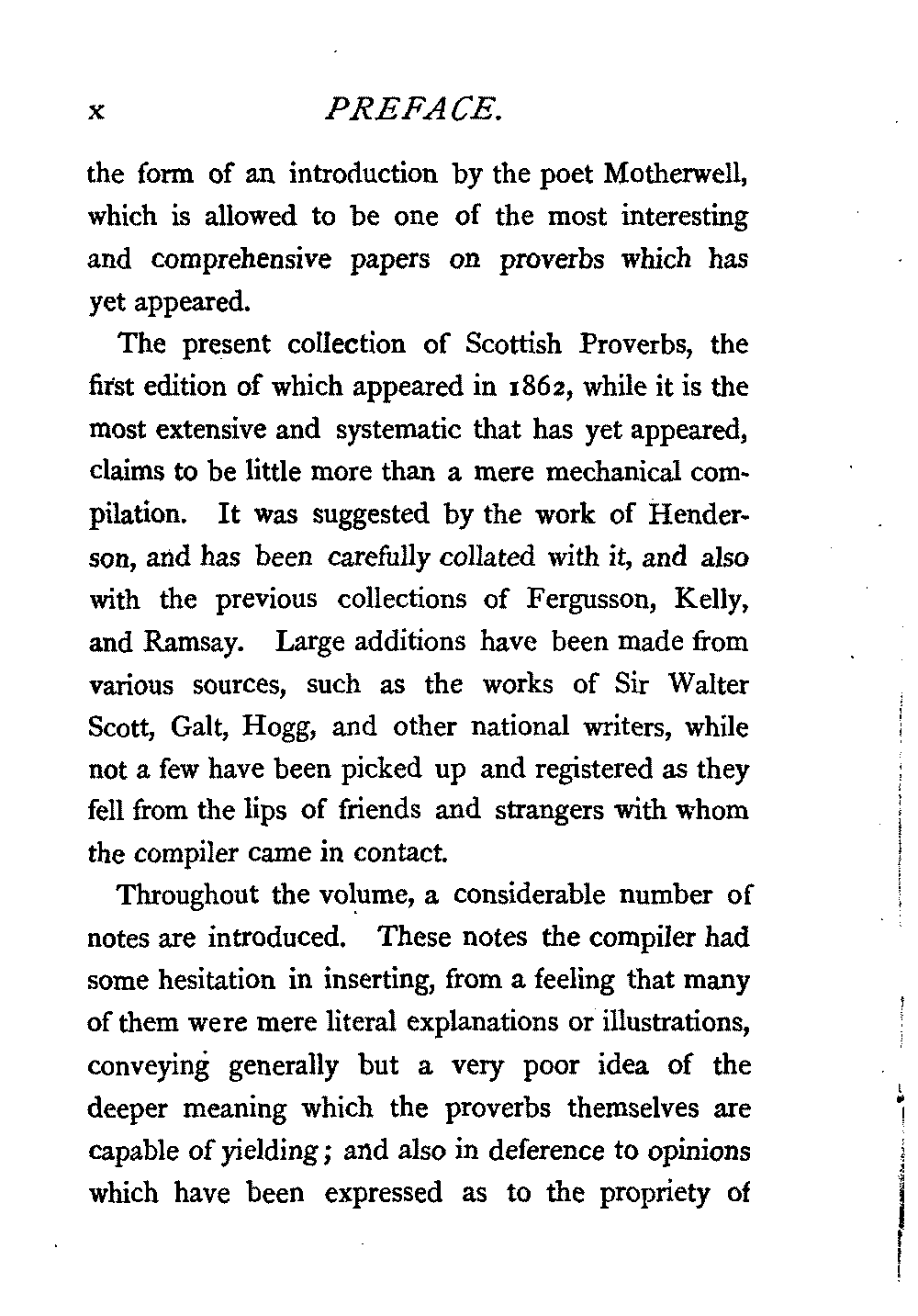 x PREFACE.

the form of an introduction by the poet Motherwell, which is allowed to be one of the most interesting and comprehensive papers on proverbs which has yet appeared.

The present collection of Scottish Proverbs, the first edition of which appeared in 1862, while it is the most extensive and systematic that has yet appeared, claims to be little more than a mere mechanical compilation. It was suggested by the work of Henderson, and has been carefully collated with it, and also with the previous collections of Fergusson, Kelly, and Ramsay. Large additions have been made from various sources, such as the works of Sir Walter Scott, Galt, Hogg, and other national writers, while not a few have been picked up and registered as they fell from the lips of friends and strangers with whom the compiler came in contact.

Throughout the volume, a considerable number of notes are introduced. These notes the compiler had some hesitation in inserting, from a feeling that many of them were mere literal explanations or illustrations, conveying generally but a very poor idea of the deeper meaning which the proverbs themselves are capable of yielding; and also in deference to opinions which have been expressed as to the propriety of